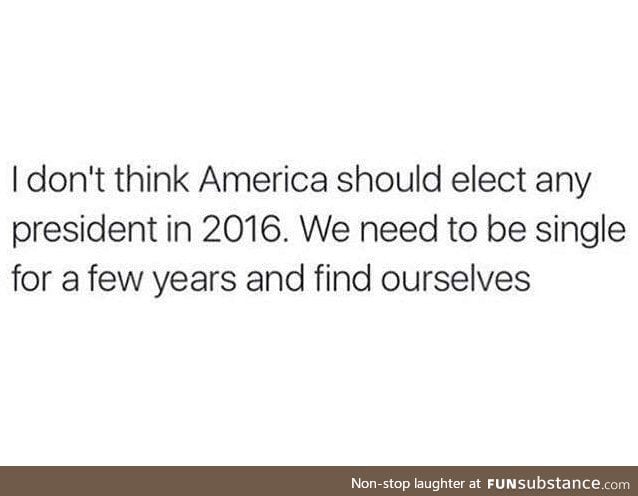 I don't think America should elect any president in 2016. We need to be single for a few years and find ourselves

Non-stop laughter at FUNsubstance.com